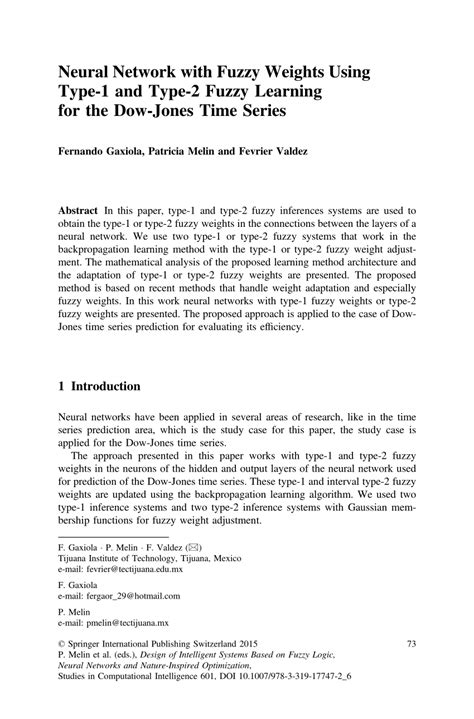 Neural Network with Fuzzy Weights Using Type-1 and Type-2 Fuzzy Learning for the Dow-Jones Time Series

Fernando Gaxiola, Patricia Melin and Fevrier Valdez

Abstract In this paper, type-1 and type-2 fuzzy inferences systems are used to obtain the type-1 or type-2 fuzzy weights in the connections between the layers of a neural network. We use two type-1 or type-2 fuzzy systems that work in the backpropagation learning method with the type-1 or type-2 fuzzy weight adjustment. The mathematical analysis of the proposed learning method architecture and the adaptation of type-1 or type-2 fuzzy weights are presented. The proposed method is based on recent methods that handle weight adaptation and especially fuzzy weights. In this work neural networks with type-1 fuzzy weights or type-2 fuzzy weights are presented. The proposed approach is applied to the case of Dow-Jones time series prediction for evaluating its efficiency.

1 Introduction

Neural networks have been applied in several areas of research, like in the time series prediction area, which is the study case for this paper, the study case is applied for the Dow-Jones time series.

The approach presented in this paper works with type-1 and type-2 fuzzy weights in the neurons of the hidden and output layers of the neural network used for prediction of the Dow-Jones time series. These type-1 and interval type-2 fuzzy weights are updated using the backpropagation learning algorithm. We used two type-1 inference systems and two type-2 inference systems with Gaussian membership functions for fuzzy weight adjustment.

F. Gaxiola · P. Melin · F. Valdez (✉)
Tijuana Institute of Technology, Tijuana, Mexico
e-mail: fevrier@tectijuana.edu.mx

F. Gaxiola
e-mail: fergaor_29@hotmail.com

P. Melin
e-mail: pmelin@tectijuana.mx

© Springer International Publishing Switzerland 2015
P. Melin et al. (eds.), Design of Intelligent Systems Based on Fuzzy Logic, Neural Networks and Nature-Inspired Optimization, Studies in Computational Intelligence 601, DOI 10.1007/978-3-319-17747-2_6

73